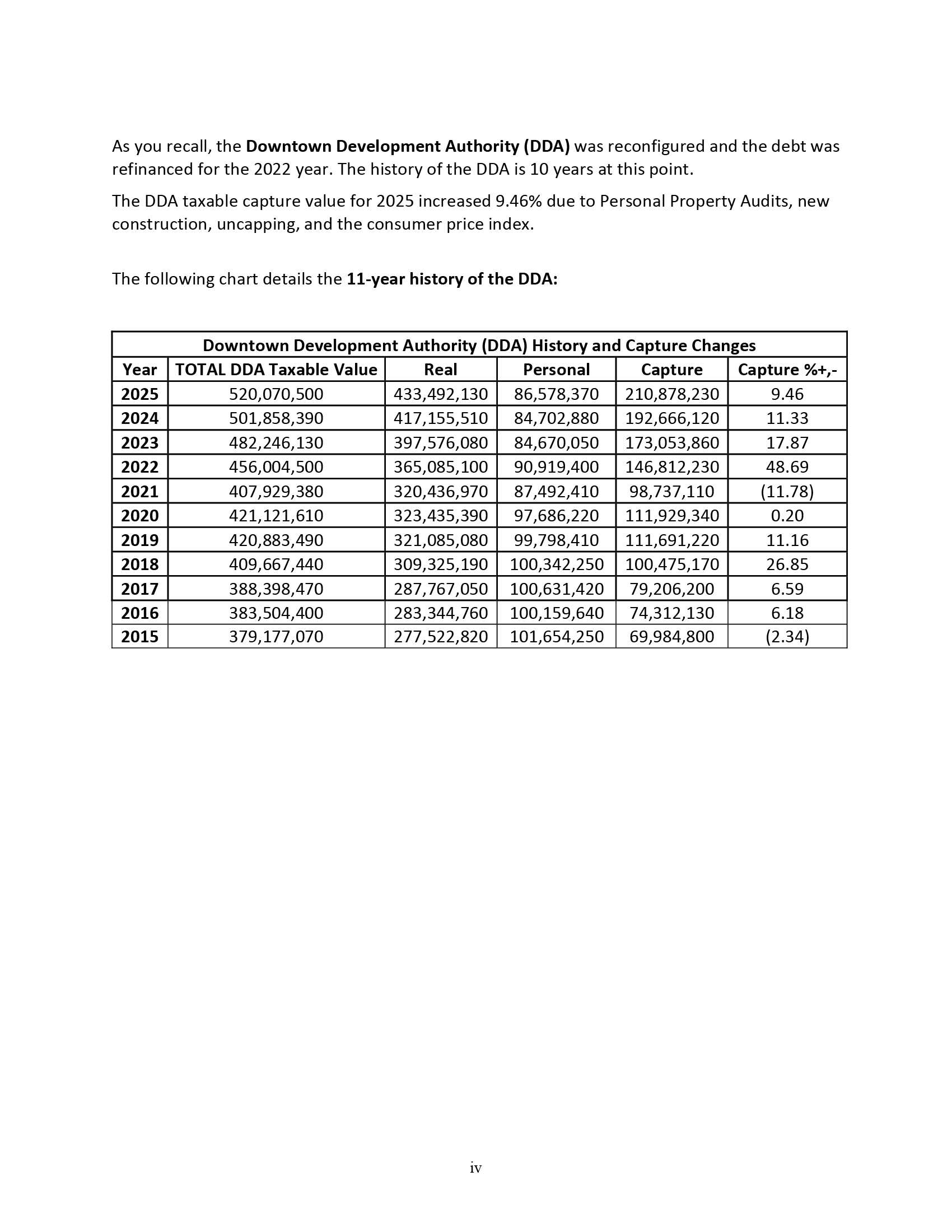 As you recall, the Downtown Development Authority (DDA) was reconfigured and the debt was refinanced for the 2022 year. The history of the DDA is 10 years at this point.

The DDA taxable capture value for 2025 increased 9.46% due to Personal Property Audits, new construction, uncapping, and the consumer price index.

The following chart details the 11-year history of the DDA:

Downtown Development Authority (DDA) History and Capture Changes

| Year | TOTAL DDA Taxable Value | Real | Personal | Capture | Capture %+,- |
|---|---|---|---|---|---|
| 2025 | 520,070,500 | 433,492,130 | 86,578,370 | 210,878,230 | 9.46 |
| 2024 | 501,858,390 | 417,155,510 | 84,702,880 | 192,666,120 | 11.33 |
| 2023 | 482,246,130 | 397,576,080 | 84,670,050 | 173,053,860 | 17.87 |
| 2022 | 456,004,500 | 365,085,100 | 90,919,400 | 146,812,230 | 48.69 |
| 2021 | 407,929,380 | 320,436,970 | 87,492,410 | 98,737,110 | (11.78) |
| 2020 | 421,121,610 | 323,435,390 | 97,686,220 | 111,929,340 | 0.20 |
| 2019 | 420,883,490 | 321,085,080 | 99,798,410 | 111,691,220 | 11.16 |
| 2018 | 409,667,440 | 309,325,190 | 100,342,250 | 100,475,170 | 26.85 |
| 2017 | 388,398,470 | 287,767,050 | 100,631,420 | 79,206,200 | 6.59 |
| 2016 | 383,504,400 | 283,344,760 | 100,159,640 | 74,312,130 | 6.18 |
| 2015 | 379,177,070 | 277,522,820 | 101,654,250 | 69,984,800 | (2.34) |

iv